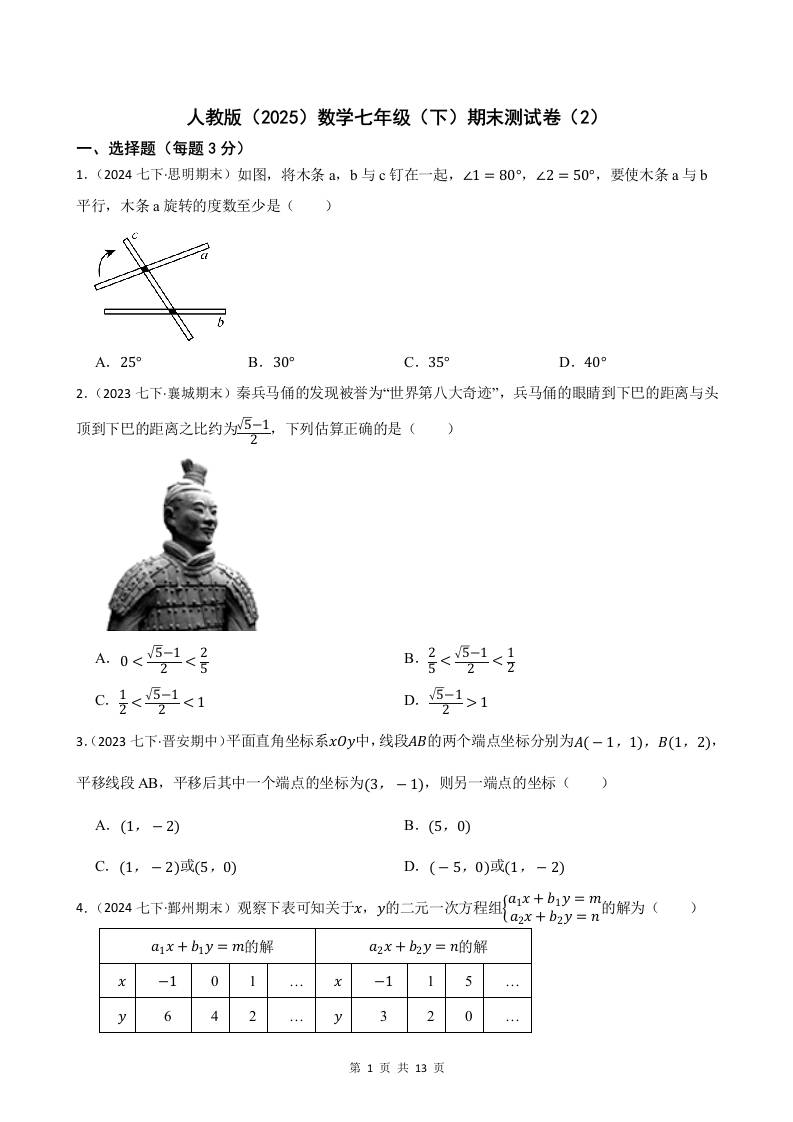 人教版（2025）数学七年级（下）期末测试卷（2）

一、选择题（每题 3 分）

1．（2024 七下·思明期末）如图，将木条 a，b 与 c 钉在一起，$\angle 1=80°$，$\angle 2=50°$，要使木条 a 与 b 平行，木条 a 旋转的度数至少是（　　）

c
a
b

A．25°　　B．30°　　C．35°　　D．40°

2．（2023 七下·襄城期末）秦兵马俑的发现被誉为“世界第八大奇迹”，兵马俑的眼睛到下巴的距离与头顶到下巴的距离之比约为$\frac{\sqrt{5}-1}{2}$，下列估算正确的是（　　）

A．$0<\frac{\sqrt{5}-1}{2}<\frac{2}{5}$　　B．$\frac{2}{5}<\frac{\sqrt{5}-1}{2}<\frac{1}{2}$

C．$\frac{1}{2}<\frac{\sqrt{5}-1}{2}<1$　　D．$\frac{\sqrt{5}-1}{2}>1$

3．（2023 七下·晋安期中）平面直角坐标系$xOy$中，线段$AB$的两个端点坐标分别为$A(-1,1)$，$B(1,2)$，平移线段 AB，平移后其中一个端点的坐标为$(3,-1)$，则另一端点的坐标（　　）

A．$(1,-2)$　　B．$(5,0)$

C．$(1,-2)$或$(5,0)$　　D．$(-5,0)$或$(1,-2)$

4．（2024 七下·鄞州期末）观察下表可知关于$x$，$y$的二元一次方程组$\begin{cases}a_1x+b_1y=m\\a_2x+b_2y=n\end{cases}$的解为（　　）

| $a_1x+b_1y=m$的解 | | | | | $a_2x+b_2y=n$的解 | | | | |
|---|---|---|---|---|---|---|---|---|---|
| $x$ | $-1$ | 0 | 1 | … | $x$ | $-1$ | 1 | 5 | … |
| $y$ | 6 | 4 | 2 | … | $y$ | 3 | 2 | 0 | … |

第 1 页 共 13 页